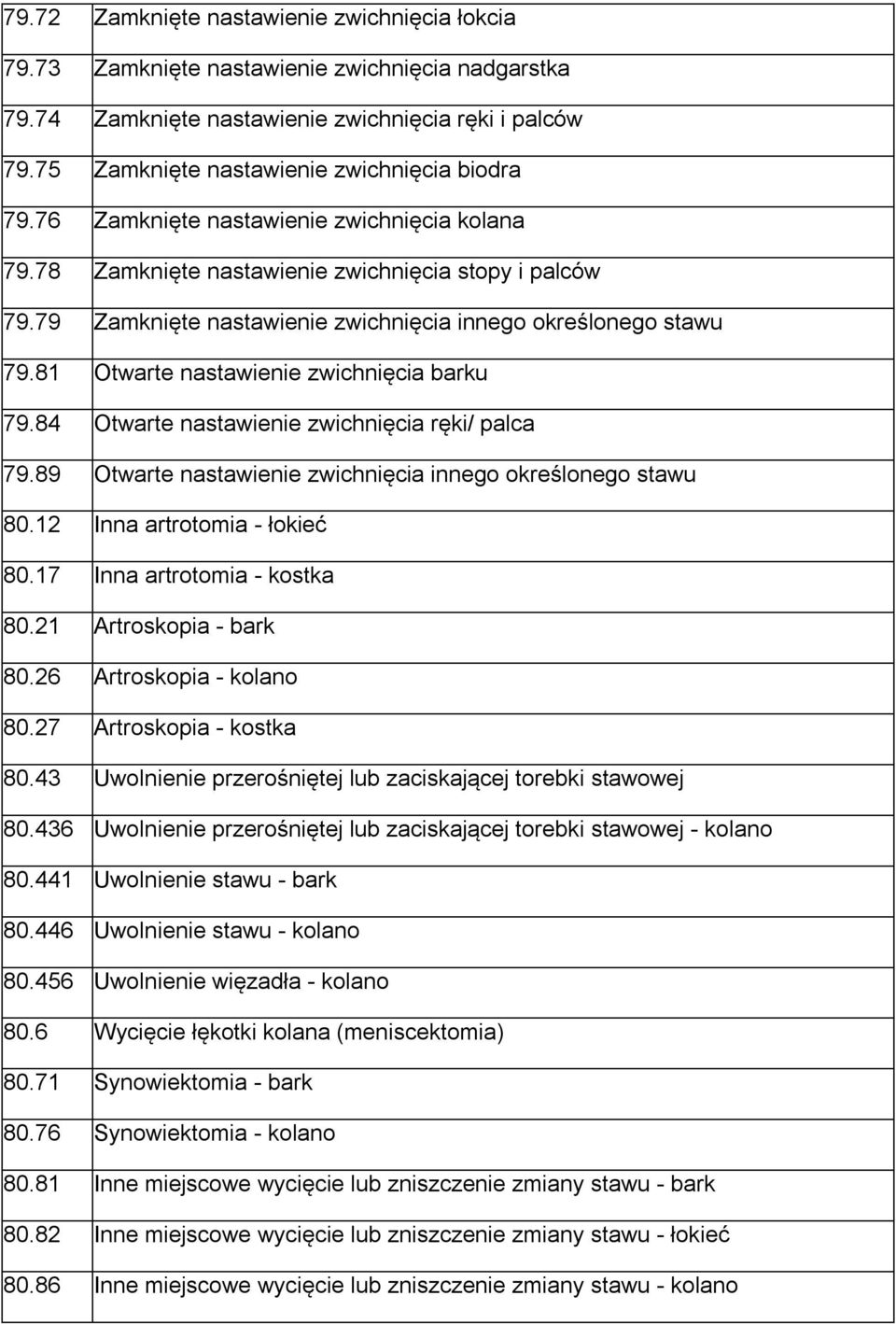 | | |
|---|---|
| 79.72 | Zamknięte nastawienie zwichnięcia łokcia |
| 79.73 | Zamknięte nastawienie zwichnięcia nadgarstka |
| 79.74 | Zamknięte nastawienie zwichnięcia ręki i palców |
| 79.75 | Zamknięte nastawienie zwichnięcia biodra |
| 79.76 | Zamknięte nastawienie zwichnięcia kolana |
| 79.78 | Zamknięte nastawienie zwichnięcia stopy i palców |
| 79.79 | Zamknięte nastawienie zwichnięcia innego określonego stawu |
| 79.81 | Otwarte nastawienie zwichnięcia barku |
| 79.84 | Otwarte nastawienie zwichnięcia ręki/ palca |
| 79.89 | Otwarte nastawienie zwichnięcia innego określonego stawu |
| 80.12 | Inna artrotomia - łokieć |
| 80.17 | Inna artrotomia - kostka |
| 80.21 | Artroskopia - bark |
| 80.26 | Artroskopia - kolano |
| 80.27 | Artroskopia - kostka |
| 80.43 | Uwolnienie przerośniętej lub zaciskającej torebki stawowej |
| 80.436 | Uwolnienie przerośniętej lub zaciskającej torebki stawowej - kolano |
| 80.441 | Uwolnienie stawu - bark |
| 80.446 | Uwolnienie stawu - kolano |
| 80.456 | Uwolnienie więzadła - kolano |
| 80.6 | Wycięcie łękotki kolana (meniscektomia) |
| 80.71 | Synowiektomia - bark |
| 80.76 | Synowiektomia - kolano |
| 80.81 | Inne miejscowe wycięcie lub zniszczenie zmiany stawu - bark |
| 80.82 | Inne miejscowe wycięcie lub zniszczenie zmiany stawu - łokieć |
| 80.86 | Inne miejscowe wycięcie lub zniszczenie zmiany stawu - kolano |